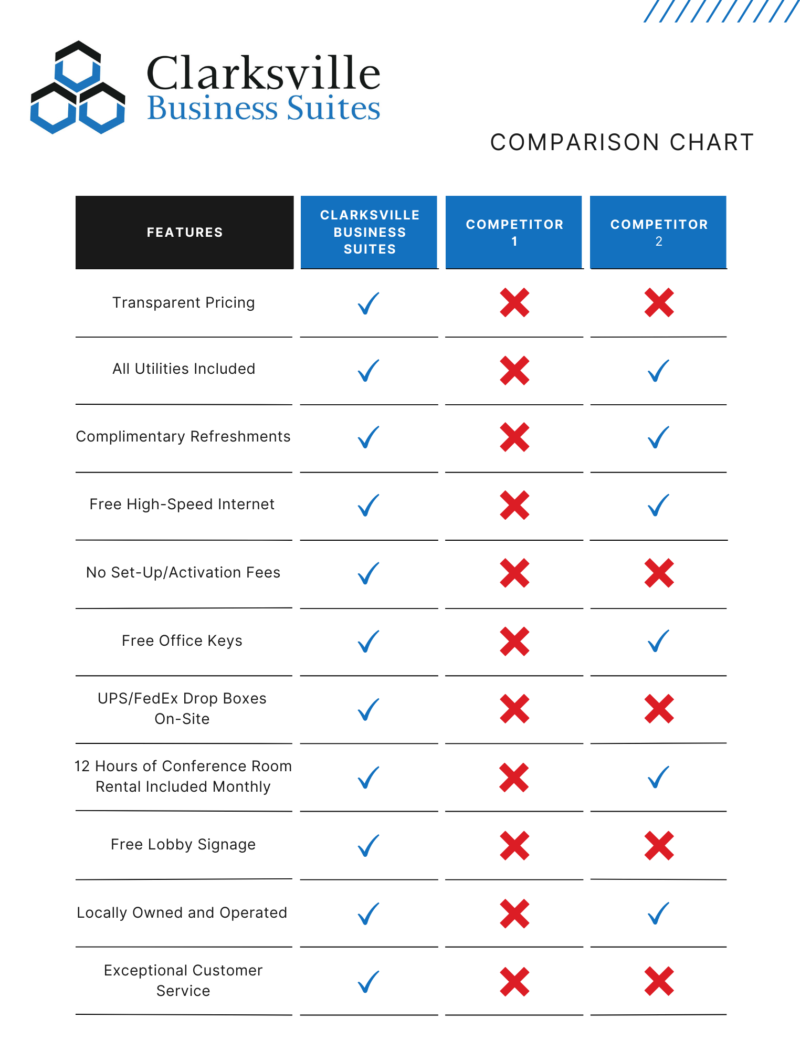 Clarksville
Business Suites

COMPARISON CHART

| FEATURES | CLARKSVILLE BUSINESS SUITES | COMPETITOR 1 | COMPETITOR 2 |
|---|---|---|---|
| Transparent Pricing | ✓ | ✗ | ✗ |
| All Utilities Included | ✓ | ✗ | ✓ |
| Complimentary Refreshments | ✓ | ✗ | ✓ |
| Free High-Speed Internet | ✓ | ✗ | ✓ |
| No Set-Up/Activation Fees | ✓ | ✗ | ✗ |
| Free Office Keys | ✓ | ✗ | ✓ |
| UPS/FedEx Drop Boxes On-Site | ✓ | ✗ | ✗ |
| 12 Hours of Conference Room Rental Included Monthly | ✓ | ✗ | ✓ |
| Free Lobby Signage | ✓ | ✗ | ✗ |
| Locally Owned and Operated | ✓ | ✗ | ✓ |
| Exceptional Customer Service | ✓ | ✗ | ✗ |